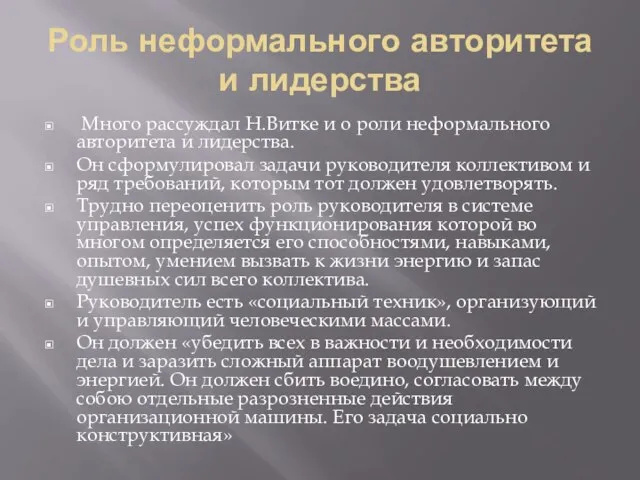 Роль неформального авторитета и лидерства

Много рассуждал Н.Витке и о роли неформального авторитета и лидерства.

Он сформулировал задачи руководителя коллективом и ряд требований, которым тот должен удовлетворять.

Трудно переоценить роль руководителя в системе управления, успех функционирования которой во многом определяется его способностями, навыками, опытом, умением вызвать к жизни энергию и запас душевных сил всего коллектива.

Руководитель есть «социальный техник», организующий и управляющий человеческими массами.

Он должен «убедить всех в важности и необходимости дела и заразить сложный аппарат воодушевлением и энергией. Он должен сбить воедино, согласовать между собою отдельные разрозненные действия организационной машины. Его задача социально конструктивная»